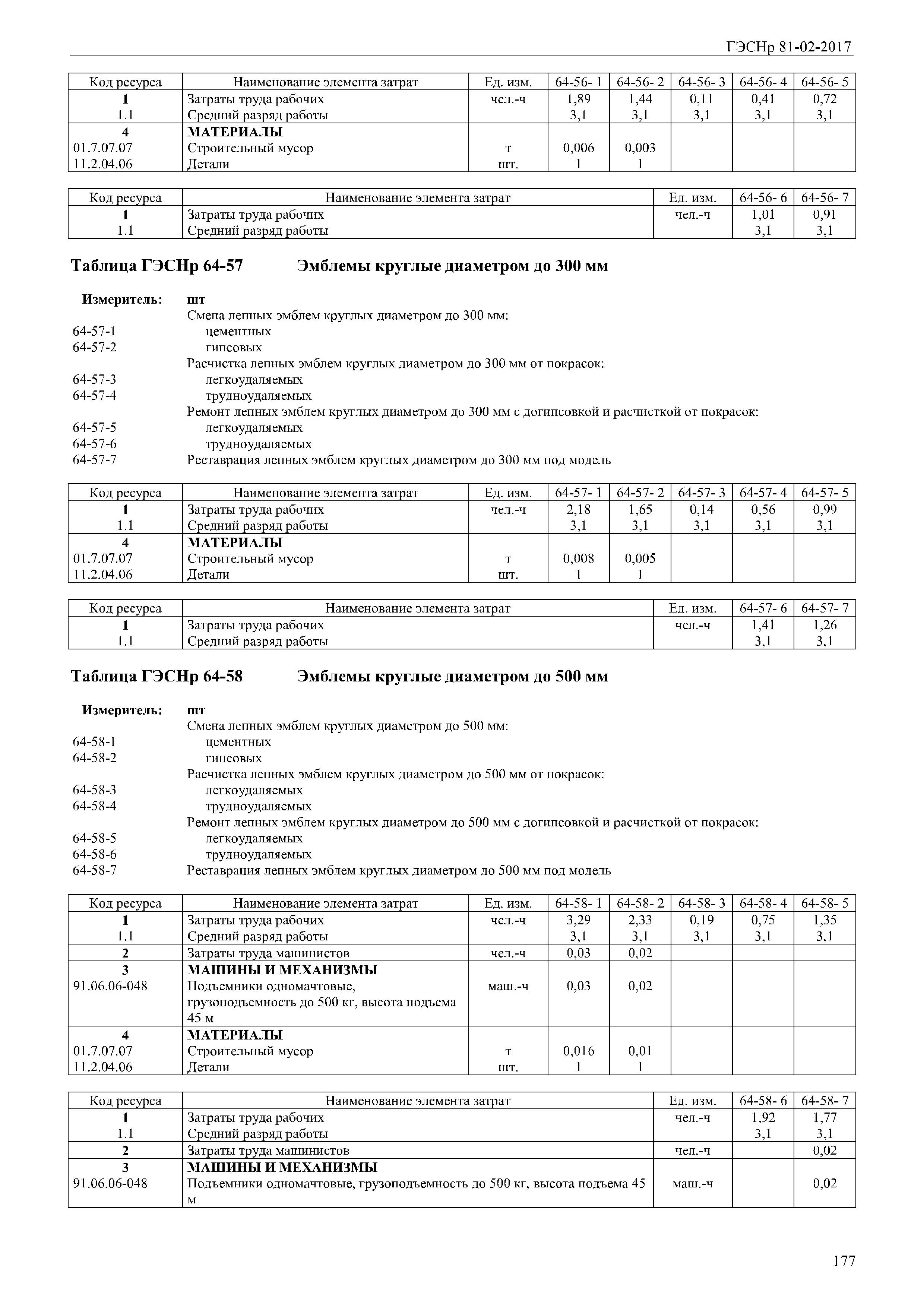 ГЭСНр 81-02-2017

| Код ресурса | Наименование элемента затрат | Ед. изм. | 64-56- 1 | 64-56- 2 | 64-56- 3 | 64-56- 4 | 64-56- 5 |
|---|---|---|---|---|---|---|---|
| 1 | Затраты труда рабочих | чел.-ч | 1,89 | 1,44 | 0,11 | 0,41 | 0,72 |
| 1.1 | Средний разряд работы | | 3,1 | 3,1 | 3,1 | 3,1 | 3,1 |
| 4 | МАТЕРИАЛЫ | | | | | | |
| 01.7.07.07 | Строительный мусор | т | 0,006 | 0,003 | | | |
| 11.2.04.06 | Детали | шт. | 1 | 1 | | | |

| Код ресурса | Наименование элемента затрат | Ед. изм. | 64-56- 6 | 64-56- 7 |
|---|---|---|---|---|
| 1 | Затраты труда рабочих | чел.-ч | 1,01 | 0,91 |
| 1.1 | Средний разряд работы | | 3,1 | 3,1 |

Таблица ГЭСНр 64-57 Эмблемы круглые диаметром до 300 мм

Измеритель: шт
Смена лепных эмблем круглых диаметром до 300 мм:
64-57-1 цементных
64-57-2 гипсовых
Расчистка лепных эмблем круглых диаметром до 300 мм от покрасок:
64-57-3 легкоудаляемых
64-57-4 трудноудаляемых
Ремонт лепных эмблем круглых диаметром до 300 мм с догипсовкой и расчисткой от покрасок:
64-57-5 легкоудаляемых
64-57-6 трудноудаляемых
64-57-7 Реставрация лепных эмблем круглых диаметром до 300 мм под модель

| Код ресурса | Наименование элемента затрат | Ед. изм. | 64-57- 1 | 64-57- 2 | 64-57- 3 | 64-57- 4 | 64-57- 5 |
|---|---|---|---|---|---|---|---|
| 1 | Затраты труда рабочих | чел.-ч | 2,18 | 1,65 | 0,14 | 0,56 | 0,99 |
| 1.1 | Средний разряд работы | | 3,1 | 3,1 | 3,1 | 3,1 | 3,1 |
| 4 | МАТЕРИАЛЫ | | | | | | |
| 01.7.07.07 | Строительный мусор | т | 0,008 | 0,005 | | | |
| 11.2.04.06 | Детали | шт. | 1 | 1 | | | |

| Код ресурса | Наименование элемента затрат | Ед. изм. | 64-57- 6 | 64-57- 7 |
|---|---|---|---|---|
| 1 | Затраты труда рабочих | чел.-ч | 1,41 | 1,26 |
| 1.1 | Средний разряд работы | | 3,1 | 3,1 |

Таблица ГЭСНр 64-58 Эмблемы круглые диаметром до 500 мм

Измеритель: шт
Смена лепных эмблем круглых диаметром до 500 мм:
64-58-1 цементных
64-58-2 гипсовых
Расчистка лепных эмблем круглых диаметром до 500 мм от покрасок:
64-58-3 легкоудаляемых
64-58-4 трудноудаляемых
Ремонт лепных эмблем круглых диаметром до 500 мм с догипсовкой и расчисткой от покрасок:
64-58-5 легкоудаляемых
64-58-6 трудноудаляемых
64-58-7 Реставрация лепных эмблем круглых диаметром до 500 мм под модель

| Код ресурса | Наименование элемента затрат | Ед. изм. | 64-58- 1 | 64-58- 2 | 64-58- 3 | 64-58- 4 | 64-58- 5 |
|---|---|---|---|---|---|---|---|
| 1 | Затраты труда рабочих | чел.-ч | 3,29 | 2,33 | 0,19 | 0,75 | 1,35 |
| 1.1 | Средний разряд работы | | 3,1 | 3,1 | 3,1 | 3,1 | 3,1 |
| 2 | Затраты труда машинистов | чел.-ч | 0,03 | 0,02 | | | |
| 3 | МАШИНЫ И МЕХАНИЗМЫ | | | | | | |
| 91.06.06-048 | Подъемники одномачтовые, грузоподъемность до 500 кг, высота подъема 45 м | маш.-ч | 0,03 | 0,02 | | | |
| 4 | МАТЕРИАЛЫ | | | | | | |
| 01.7.07.07 | Строительный мусор | т | 0,016 | 0,01 | | | |
| 11.2.04.06 | Детали | шт. | 1 | 1 | | | |

| Код ресурса | Наименование элемента затрат | Ед. изм. | 64-58- 6 | 64-58- 7 |
|---|---|---|---|---|
| 1 | Затраты труда рабочих | чел.-ч | 1,92 | 1,77 |
| 1.1 | Средний разряд работы | | 3,1 | 3,1 |
| 2 | Затраты труда машинистов | чел.-ч | | 0,02 |
| 3 | МАШИНЫ И МЕХАНИЗМЫ | | | |
| 91.06.06-048 | Подъемники одномачтовые, грузоподъемность до 500 кг, высота подъема 45 м | маш.-ч | | 0,02 |

177